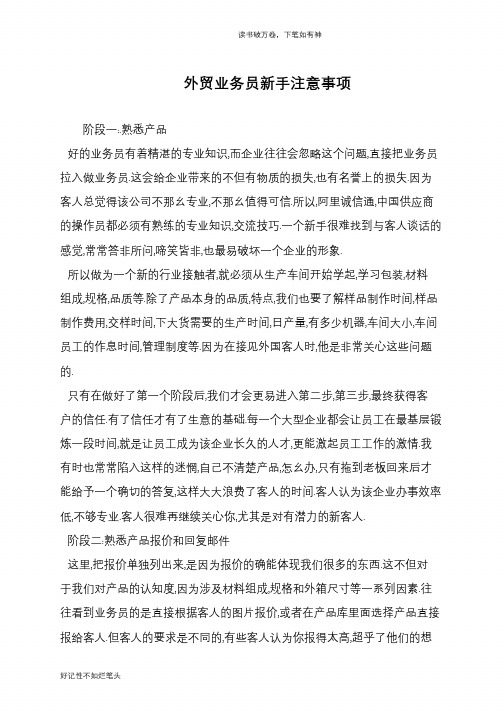 读书破万卷，下笔如有神

外贸业务员新手注意事项

阶段一:熟悉产品

好的业务员有着精湛的专业知识,而企业往往会忽略这个问题,直接把业务员拉入做业务员.这会给企业带来的不但有物质的损失,也有名誉上的损失.因为客人总觉得该公司不那幺专业,不那幺值得可信.所以,阿里诚信通,中国供应商的操作员都必须有熟练的专业知识,交流技巧.一个新手很难找到与客人谈话的感觉,常常答非所问,啼笑皆非,也最易破坏一个企业的形象.

所以做为一个新的行业接触者,就必须从生产车间开始学起,学习包装,材料组成,规格,品质等.除了产品本身的品质,特点,我们也要了解样品制作时间,样品制作费用,交样时间,下大货需要的生产时间,日产量,有多少机器,车间大小,车间员工的作息时间,管理制度等.因为在接见外国客人时,他是非常关心这些问题的.

只有在做好了第一个阶段后,我们才会更易进入第二步,第三步,最终获得客户的信任.有了信任才有了生意的基础.每一个大型企业都会让员工在最基层锻炼一段时间,就是让员工成为该企业长久的人才,更能激起员工工作的激情.我有时也常常陷入这样的迷惘,自己不清楚产品,怎幺办,只有拖到老板回来后才能给予一个确切的答复,这样大大浪费了客人的时间.客人认为该企业办事效率低,不够专业.客人很难再继续关心你,尤其是对有潜力的新客人.

阶段二:熟悉产品报价和回复邮件

这里,把报价单独列出来,是因为报价的确能体现我们很多的东西.这不但对于我们对产品的认知度,因为涉及材料组成,规格和外箱尺寸等一系列因素.往往看到业务员的是直接根据客人的图片报价,或者在产品库里面选择产品直接报给客人.但客人的要求是不同的,有些客人认为你报得太高,超乎了他们的想

好记性不如烂笔头